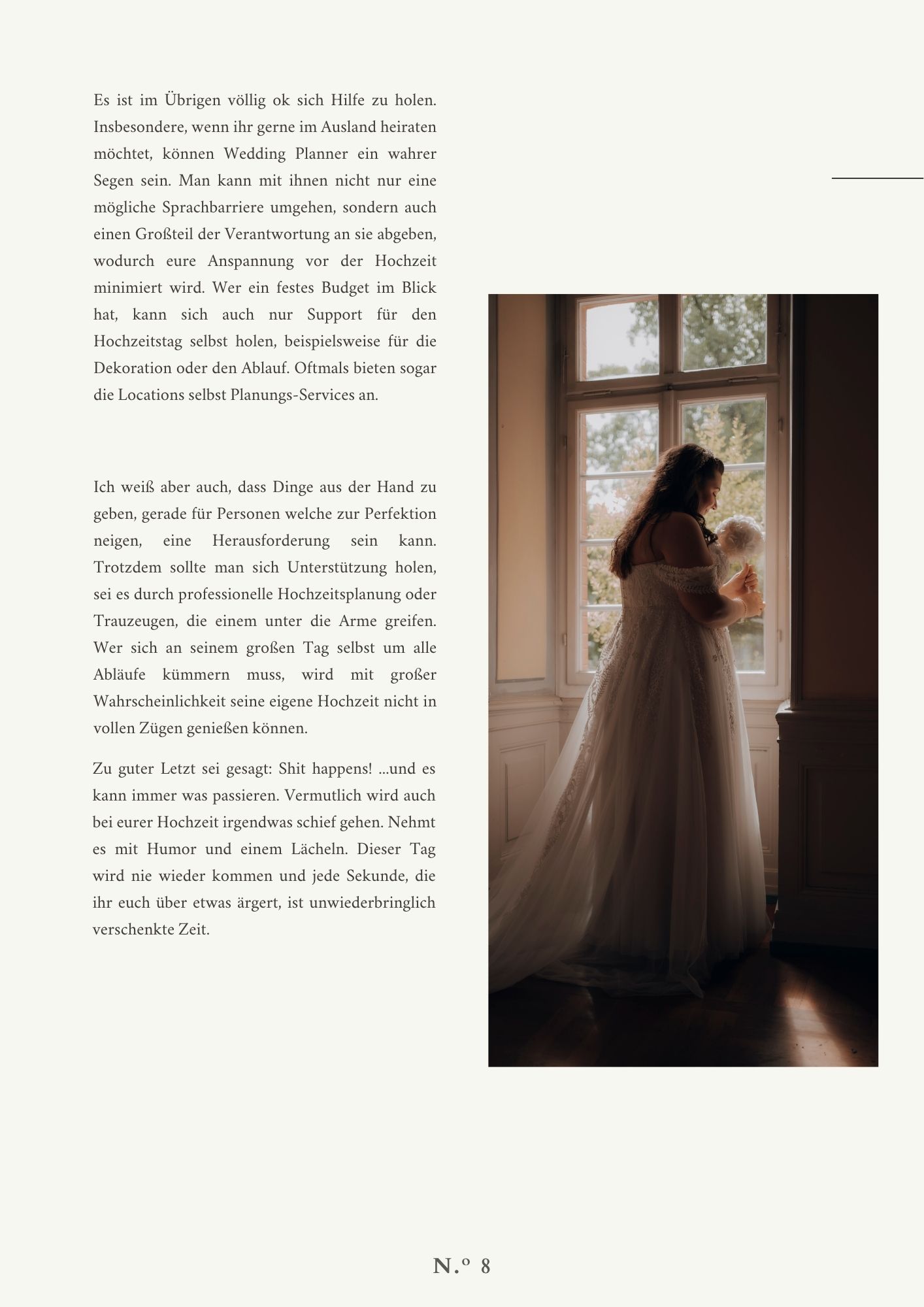 Es ist im Übrigen völlig ok sich Hilfe zu holen. Insbesondere, wenn ihr gerne im Ausland heiraten möchtet, können Wedding Planner ein wahrer Segen sein. Man kann mit ihnen nicht nur eine mögliche Sprachbarriere umgehen, sondern auch einen Großteil der Verantwortung an sie abgeben, wodurch eure Anspannung vor der Hochzeit minimiert wird. Wer ein festes Budget im Blick hat, kann sich auch nur Support für den Hochzeitstag selbst holen, beispielsweise für die Dekoration oder den Ablauf. Oftmals bieten sogar die Locations selbst Planungs-Services an.

Ich weiß aber auch, dass Dinge aus der Hand zu geben, gerade für Personen welche zur Perfektion neigen, eine Herausforderung sein kann. Trotzdem sollte man sich Unterstützung holen, sei es durch professionelle Hochzeitsplanung oder Trauzeugen, die einem unter die Arme greifen. Wer sich an seinem großen Tag selbst um alle Abläufe kümmern muss, wird mit großer Wahrscheinlichkeit seine eigene Hochzeit nicht in vollen Zügen genießen können.

Zu guter Letzt sei gesagt: Shit happens! ...und es kann immer was passieren. Vermutlich wird auch bei eurer Hochzeit irgendwas schief gehen. Nehmt es mit Humor und einem Lächeln. Dieser Tag wird nie wieder kommen und jede Sekunde, die ihr euch über etwas ärgert, ist unwiederbringlich verschenkte Zeit.

N.º 8